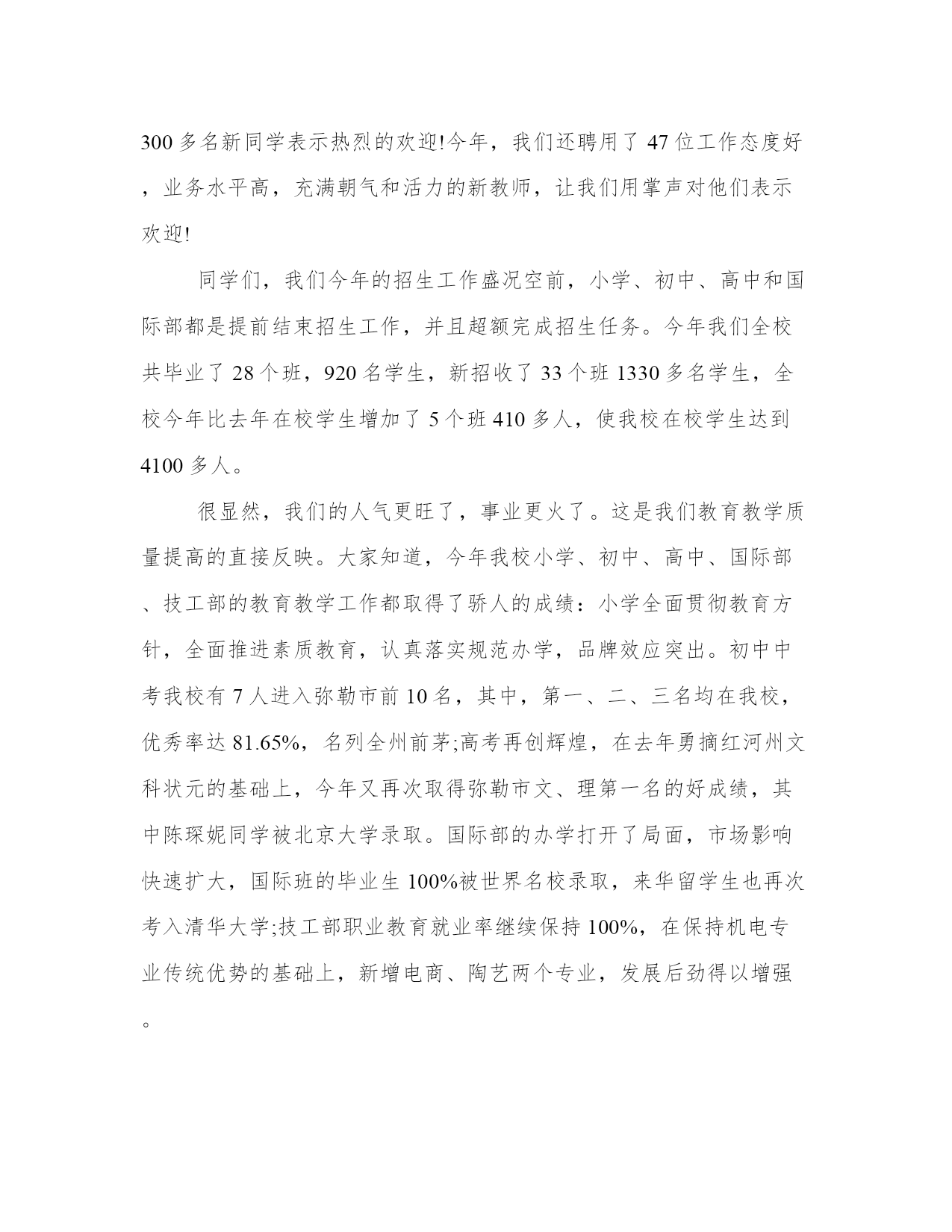 300 多名新同学表示热烈的欢迎!今年，我们还聘用了 47 位工作态度好，业务水平高，充满朝气和活力的新教师，让我们用掌声对他们表示欢迎!

同学们，我们今年的招生工作盛况空前，小学、初中、高中和国际部都是提前结束招生工作，并且超额完成招生任务。今年我们全校共毕业了 28 个班，920 名学生，新招收了 33 个班 1330 多名学生，全校今年比去年在校学生增加了 5 个班 410 多人，使我校在校学生达到 4100 多人。

很显然，我们的人气更旺了，事业更火了。这是我们教育教学质量提高的直接反映。大家知道，今年我校小学、初中、高中、国际部、技工部的教育教学工作都取得了骄人的成绩：小学全面贯彻教育方针，全面推进素质教育，认真落实规范办学，品牌效应突出。初中中考我校有 7 人进入弥勒市前 10 名，其中，第一、二、三名均在我校，优秀率达 81.65%，名列全州前茅;高考再创辉煌，在去年勇摘红河州文科状元的基础上，今年又再次取得弥勒市文、理第一名的好成绩，其中陈琛妮同学被北京大学录取。国际部的办学打开了局面，市场影响快速扩大，国际班的毕业生 100%被世界名校录取，来华留学生也再次考入清华大学;技工部职业教育就业率继续保持 100%，在保持机电专业传统优势的基础上，新增电商、陶艺两个专业，发展后劲得以增强。